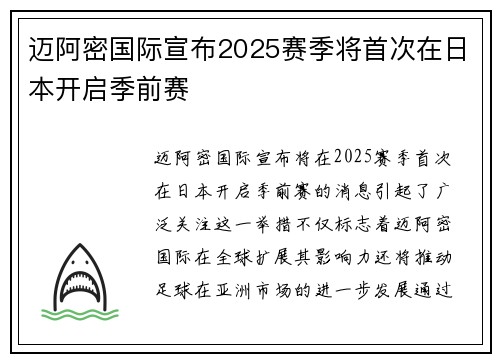 迈阿密国际宣布2025赛季将首次在日本开启季前赛

迈阿密国际宣布将在2025赛季首次在日本开启季前赛的消息引起了广泛关注这一举措不仅标志着迈阿密国际在全球扩展其影响力还将推动足球在亚洲市场的进一步发展通过